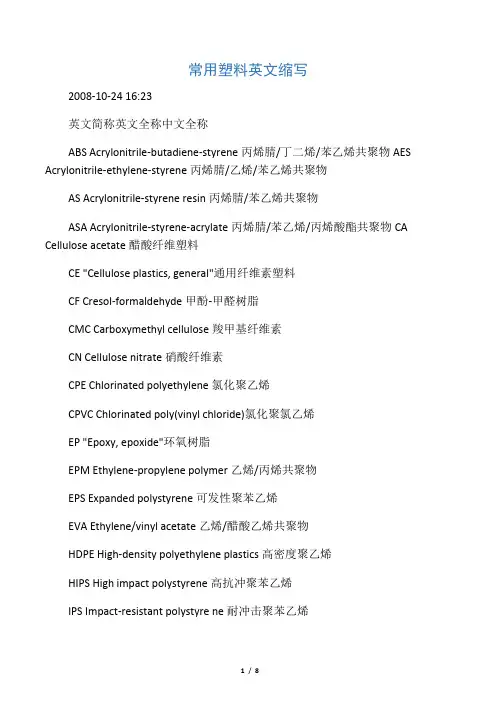 常用塑料英文缩写

2008-10-24 16:23

英文简称英文全称中文全称

ABS Acrylonitrile-butadiene-styrene 丙烯腈/丁二烯/苯乙烯共聚物 AES Acrylonitrile-ethylene-styrene 丙烯腈/乙烯/苯乙烯共聚物

AS Acrylonitrile-styrene resin 丙烯腈/苯乙烯共聚物

ASA Acrylonitrile-styrene-acrylate 丙烯腈/苯乙烯/丙烯酸酯共聚物 CA Cellulose acetate 醋酸纤维塑料

CE "Cellulose plastics, general"通用纤维素塑料

CF Cresol-formaldehyde 甲酚-甲醛树脂

CMC Carboxymethyl cellulose 羧甲基纤维素

CN Cellulose nitrate 硝酸纤维素

CPE Chlorinated polyethylene 氯化聚乙烯

CPVC Chlorinated poly(vinyl chloride)氯化聚氯乙烯

EP "Epoxy, epoxide"环氧树脂

EPM Ethylene-propylene polymer 乙烯/丙烯共聚物

EPS Expanded polystyrene 可发性聚苯乙烯

EVA Ethylene/vinyl acetate 乙烯/醋酸乙烯共聚物

HDPE High-density polyethylene plastics 高密度聚乙烯

HIPS High impact polystyrene 高抗冲聚苯乙烯

IPS Impact-resistant polystyre ne 耐冲击聚苯乙烯

1 / 8